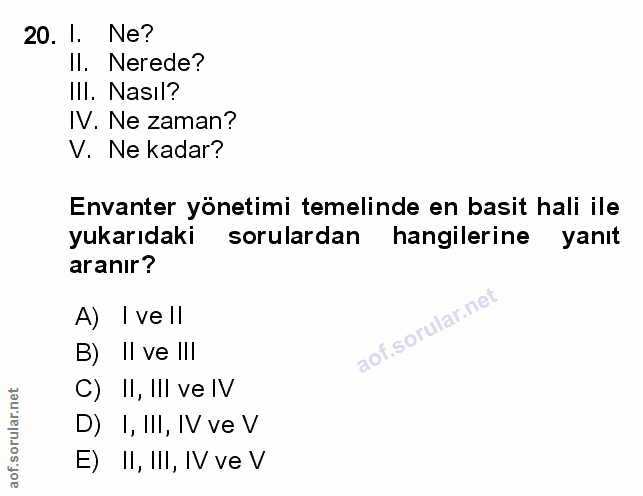 20. I. Ne?
II. Nerede?
III. Nasıl?
IV. Ne zaman?
V. Ne kadar?

Envanter yönetimi temelinde en basit hali ile yukarıdaki sorulardan hangilerine yanıt aranır?

A) I ve II
B) II ve III
C) II, III ve IV
D) I, III, IV ve V
E) II, III, IV ve V

aof.sorular.net